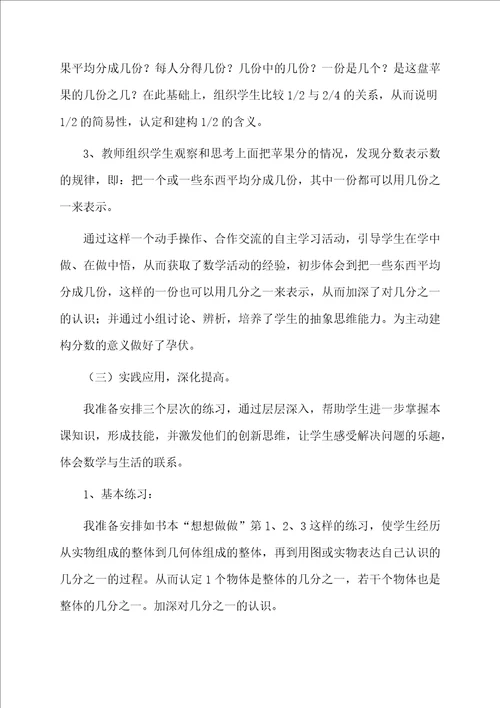 果平均分成几份？每人分得几份？几份中的几份？一份是几个？是这盘苹果的几份之几？在此基础上，组织学生比较 1/2 与 2/4 的关系，从而说明 1/2 的简易性，认定和建构 1/2 的含义。

3、教师组织学生观察和思考上面把苹果分的情况，发现分数表示数的规律，即：把一个或一些东西平均分成几份，其中一份都可以用几份之一来表示。

通过这样一个动手操作、合作交流的自主学习活动，引导学生在学中做、在做中悟，从而获取了数学活动的经验，初步体会到把一些东西平均分成几份，这样的一份也可以用几分之一来表示，从而加深了对几分之一的认识；并通过小组讨论、辨析，培养了学生的抽象思维能力。为主动建构分数的意义做好了孕伏。

（三）实践应用，深化提高。

我准备安排三个层次的练习，通过层层深入，帮助学生进一步掌握本课知识，形成技能，并激发他们的创新思维，让学生感受解决问题的乐趣，体会数学与生活的联系。

1、基本练习：

我准备安排如书本“想想做做”第 1、2、3 这样的练习，使学生经历从实物组成的整体到几何体组成的整体，再到用图或实物表达自己认识的几分之一的过程。从而认定 1 个物体是整体的几分之一，若干个物体也是整体的几分之一。加深对几分之一的认识。